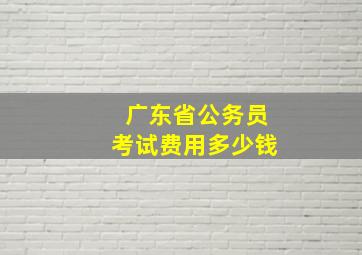 广东省公务员
考试费用多少钱